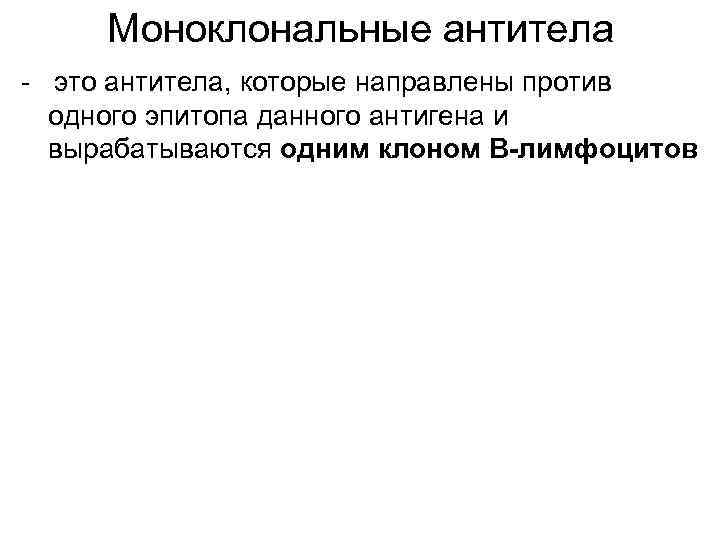 Моноклональные антитела

- это антитела, которые направлены против одного эпитопа данного антигена и вырабатываются одним клоном В-лимфоцитов